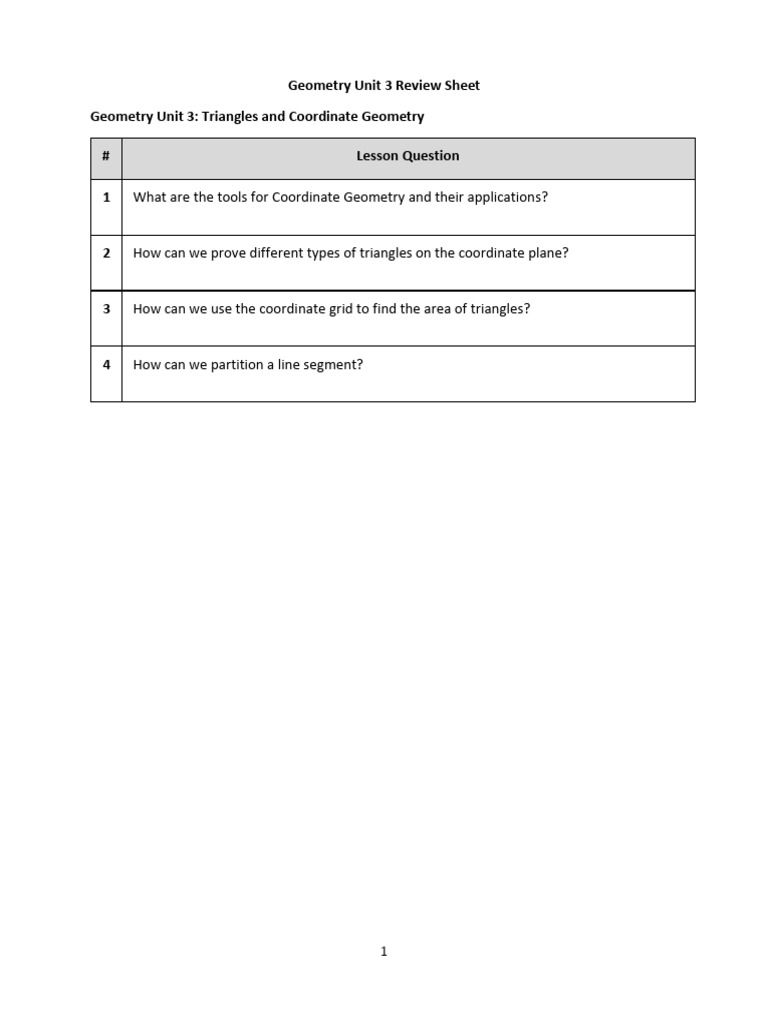 Geometry Unit 3 Review Sheet

Geometry Unit 3: Triangles and Coordinate Geometry

| # | Lesson Question |
|---|---|
| 1 | What are the tools for Coordinate Geometry and their applications? |
| 2 | How can we prove different types of triangles on the coordinate plane? |
| 3 | How can we use the coordinate grid to find the area of triangles? |
| 4 | How can we partition a line segment? |

1